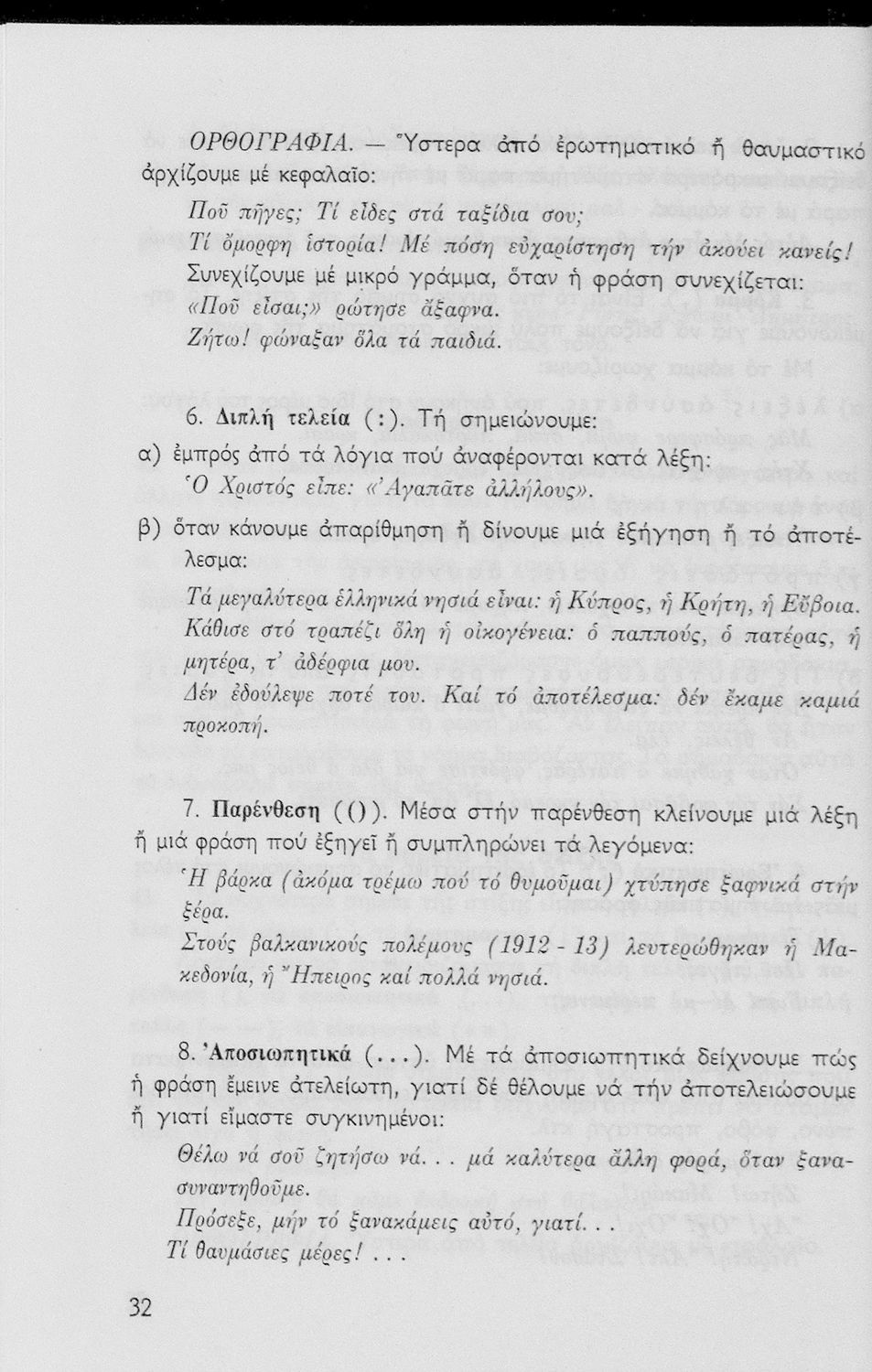 ΟΡΘΟΓΡΑΦΙΑ. — Ὕστερα ἀπό ἐρωτηματικό ἤ θαυμαστικό ἀρχίζουμε μέ κεφαλαῖο:

Ποῦ πῆγες; Τί εἶδες στά ταξίδια σου;
Τί ὄμορφη ἱστορία! Μέ πόση εὐχαρίστηση τήν ἀκούει κανείς!
Συνεχίζουμε μέ μικρό γράμμα, ὅταν ἡ φράση συνεχίζεται:
«Ποῦ εἶσαι;» ρώτησε ἄξαφνα.
Ζήτω! φώναξαν ὅλα τά παιδιά.

6. Διπλή τελεία (:). Τή σημειώνουμε:
α) ἐμπρός ἀπό τά λόγια πού ἀναφέρονται κατά λέξη:
Ὁ Χριστός εἶπε: «Ἀγαπᾶτε ἀλλήλους».
β) ὅταν κάνουμε ἀπαρίθμηση ἤ δίνουμε μιά ἐξήγηση ἤ τό ἀποτέλεσμα:
Τά μεγαλύτερα ἑλληνικά νησιά εἶναι: ἡ Κύπρος, ἡ Κρήτη, ἡ Εὔβοια.
Κάθισε στό τραπέζι ὅλη ἡ οἰκογένεια: ὁ παππούς, ὁ πατέρας, ἡ μητέρα, τ' ἀδέρφια μου.
Δέν ἐδούλεψε ποτέ του. Καί τό ἀποτέλεσμα: δέν ἔκαμε καμιά προκοπή.

7. Παρένθεση ( () ). Μέσα στήν παρένθεση κλείνουμε μιά λέξη ἤ μιά φράση πού ἐξηγεῖ ἤ συμπληρώνει τά λεγόμενα:
Ἡ βάρκα (ἀκόμα τρέμω πού τό θυμοῦμαι) χτύπησε ξαφνικά στήν ξέρα.
Στούς βαλκανικούς πολέμους (1912 - 13) λευτερώθηκαν ἡ Μακεδονία, ἡ Ἤπειρος καί πολλά νησιά.

8. Ἀποσιωπητικά (...). Μέ τά ἀποσιωπητικά δείχνουμε πώς ἡ φράση ἔμεινε ἀτελείωτη, γιατί δέ θέλουμε νά τήν ἀποτελειώσουμε ἤ γιατί εἴμαστε συγκινημένοι:
Θέλω νά σοῦ ζητήσω νά... μά καλύτερα ἄλλη φορά, ὅταν ξανασυναντηθοῦμε.
Πρόσεξε, μήν τό ξανακάμεις αὐτό, γιατί...
Τί θαυμάσιες μέρες! ...

32